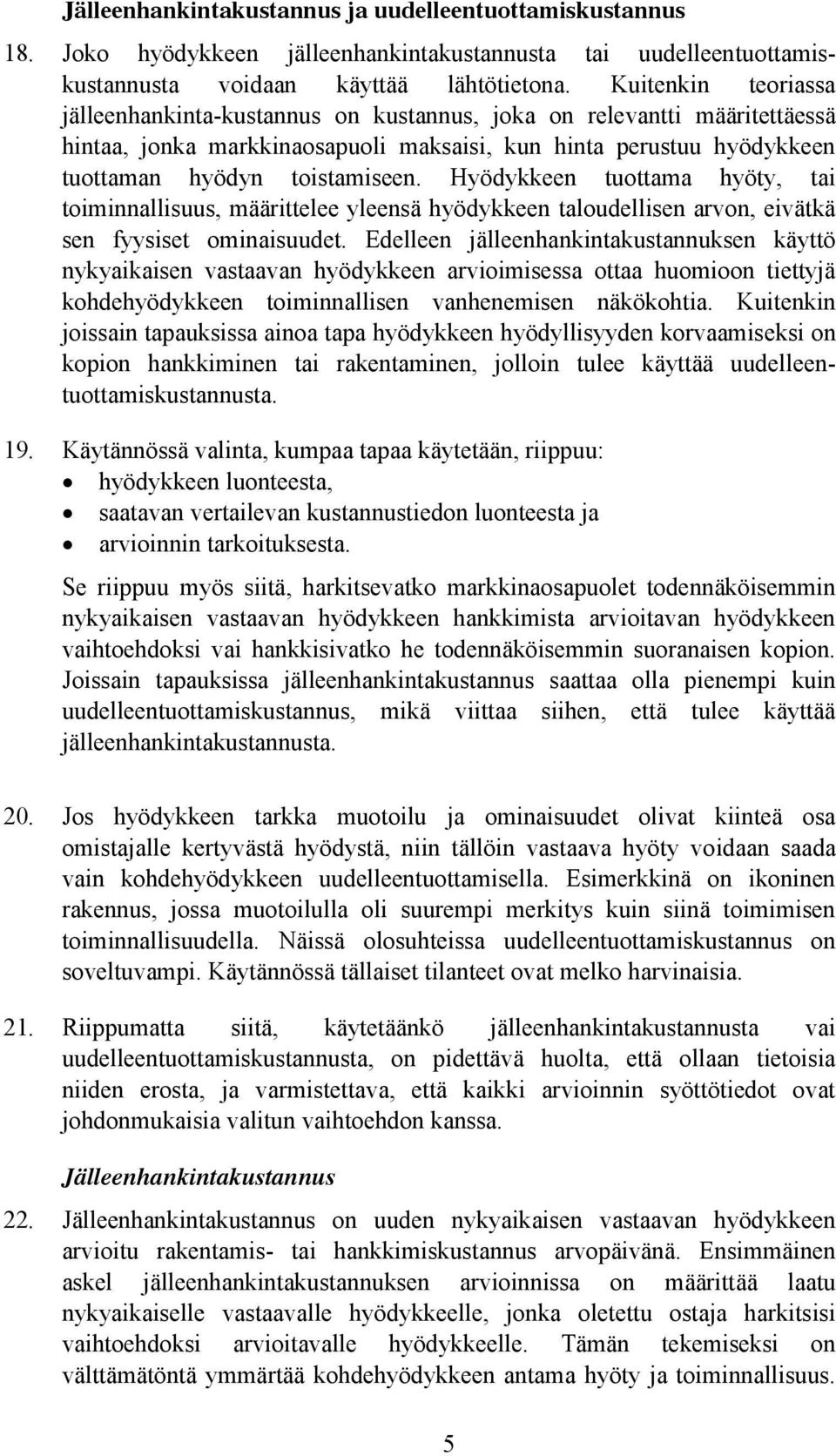 Jälleenhankintakustannus ja uudelleentuottamiskustannus

18. Joko hyödykkeen jälleenhankintakustannusta tai uudelleentuottamiskustannusta voidaan käyttää lähtötietona. Kuitenkin teoriassa jälleenhankinta-kustannus on kustannus, joka on relevantti määritettäessä hintaa, jonka markkinaosapuoli maksaisi, kun hinta perustuu hyödykkeen tuottaman hyödyn toistamiseen. Hyödykkeen tuottama hyöty, tai toiminnallisuus, määrittelee yleensä hyödykkeen taloudellisen arvon, eivätkä sen fyysiset ominaisuudet. Edelleen jälleenhankintakustannuksen käyttö nykyaikaisen vastaavan hyödykkeen arvioimisessa ottaa huomioon tiettyjä kohdehyödykkeen toiminnallisen vanhenemisen näkökohtia. Kuitenkin joissain tapauksissa ainoa tapa hyödykkeen hyödyllisyyden korvaamiseksi on kopion hankkiminen tai rakentaminen, jolloin tulee käyttää uudelleentuottamiskustannusta.

19. Käytännössä valinta, kumpaa tapaa käytetään, riippuu:
• hyödykkeen luonteesta,
• saatavan vertailevan kustannustiedon luonteesta ja
• arvioinnin tarkoituksesta.

Se riippuu myös siitä, harkitsevatko markkinaosapuolet todennäköisemmin nykyaikaisen vastaavan hyödykkeen hankkimista arvioitavan hyödykkeen vaihtoehdoksi vai hankkisivatko he todennäköisemmin suoranaisen kopion. Joissain tapauksissa jälleenhankintakustannus saattaa olla pienempi kuin uudelleentuottamiskustannus, mikä viittaa siihen, että tulee käyttää jälleenhankintakustannusta.

20. Jos hyödykkeen tarkka muotoilu ja ominaisuudet olivat kiinteä osa omistajalle kertyvästä hyödystä, niin tällöin vastaava hyöty voidaan saada vain kohdehyödykkeen uudelleentuottamisella. Esimerkkinä on ikoninen rakennus, jossa muotoilulla oli suurempi merkitys kuin siinä toimimisen toiminnallisuudella. Näissä olosuhteissa uudelleentuottamiskustannus on soveltuvampi. Käytännössä tällaiset tilanteet ovat melko harvinaisia.

21. Riippumatta siitä, käytetäänkö jälleenhankintakustannusta vai uudelleentuottamiskustannusta, on pidettävä huolta, että ollaan tietoisia niiden erosta, ja varmistettava, että kaikki arvioinnin syöttötiedot ovat johdonmukaisia valitun vaihtoehdon kanssa.

Jälleenhankintakustannus

22. Jälleenhankintakustannus on uuden nykyaikaisen vastaavan hyödykkeen arvioitu rakentamis- tai hankkimiskustannus arvopäivänä. Ensimmäinen askel jälleenhankintakustannuksen arvioinnissa on määrittää laatu nykyaikaiselle vastaavalle hyödykkeelle, jonka oletettu ostaja harkitsisi vaihtoehdoksi arvioitavalle hyödykkeelle. Tämän tekemiseksi on välttämätöntä ymmärtää kohdehyödykkeen antama hyöty ja toiminnallisuus.

5